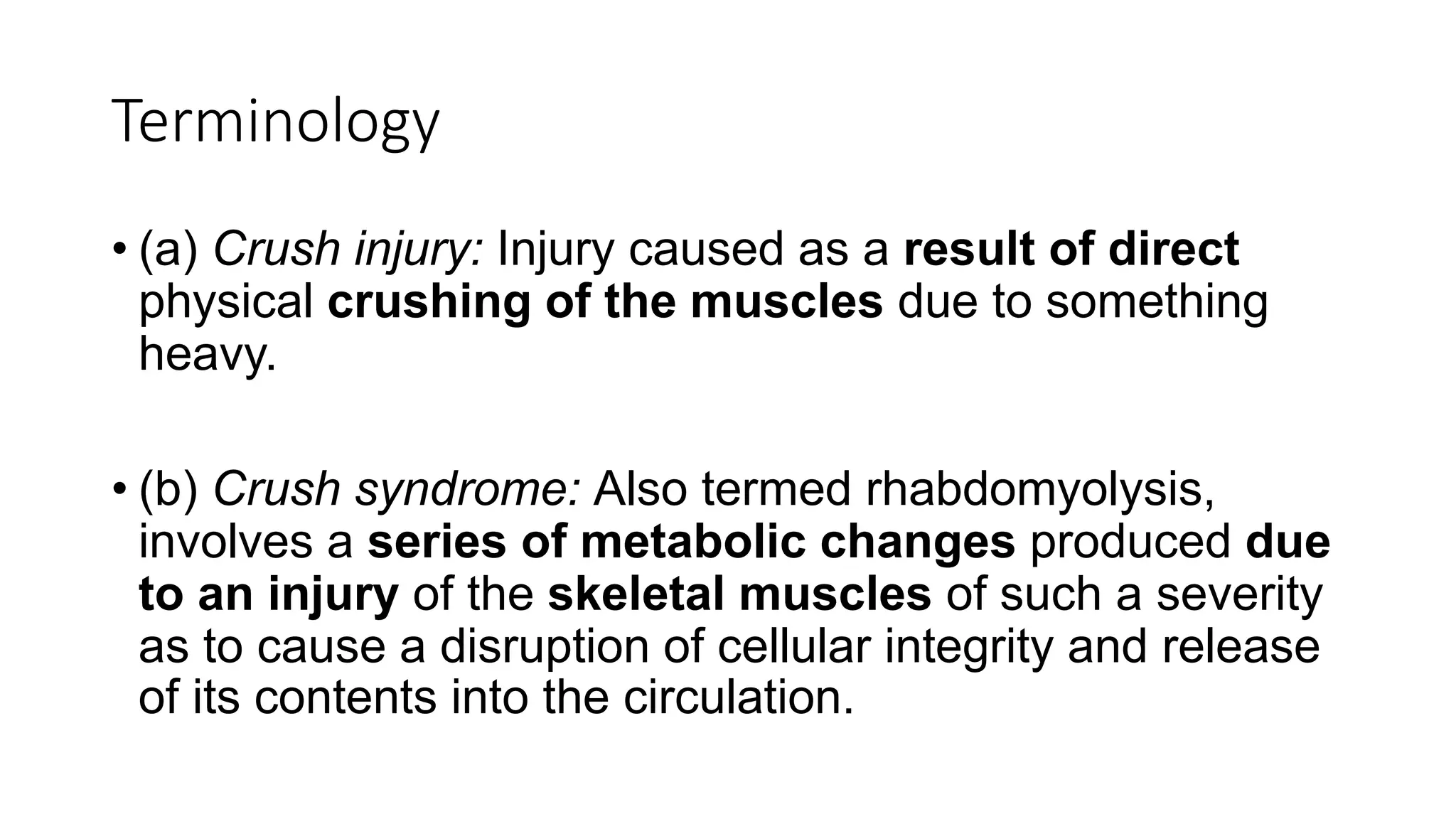 Terminology

• (a) Crush injury: Injury caused as a result of direct physical crushing of the muscles due to something heavy.

• (b) Crush syndrome: Also termed rhabdomyolysis, involves a series of metabolic changes produced due to an injury of the skeletal muscles of such a severity as to cause a disruption of cellular integrity and release of its contents into the circulation.